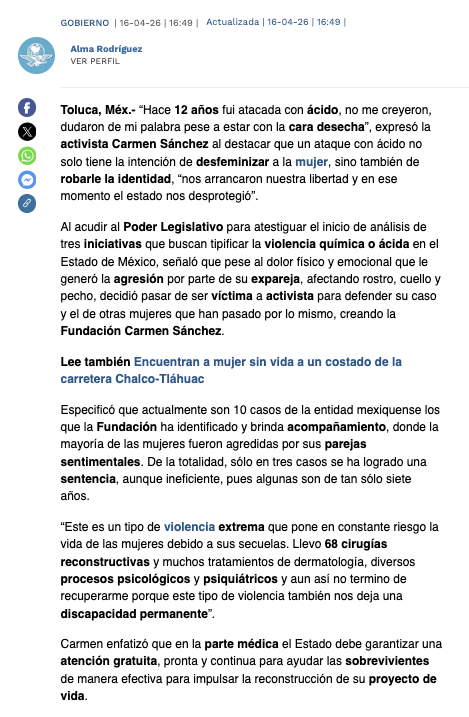 GOBIERNO | 16-04-26 | 16:49 | Actualizada | 16-04-26 | 16:49 |

Alma Rodríguez
VER PERFIL

Toluca, Méx.- “Hace 12 años fui atacada con ácido, no me creyeron, dudaron de mi palabra pese a estar con la cara desecha”, expresó la activista Carmen Sánchez al destacar que un ataque con ácido no solo tiene la intención de desfeminizar a la mujer, sino también de robarle la identidad, “nos arrancaron nuestra libertad y en ese momento el estado nos desprotegió”.

Al acudir al Poder Legislativo para atestiguar el inicio de análisis de tres iniciativas que buscan tipificar la violencia química o ácida en el Estado de México, señaló que pese al dolor físico y emocional que le generó la agresión por parte de su expareja, afectando rostro, cuello y pecho, decidió pasar de ser víctima a activista para defender su caso y el de otras mujeres que han pasado por lo mismo, creando la Fundación Carmen Sánchez.

Lee también Encuentran a mujer sin vida a un costado de la carretera Chalco-Tláhuac

Especificó que actualmente son 10 casos de la entidad mexiquense los que la Fundación ha identificado y brinda acompañamiento, donde la mayoría de las mujeres fueron agredidas por sus parejas sentimentales. De la totalidad, sólo en tres casos se ha logrado una sentencia, aunque ineficiente, pues algunas son de tan sólo siete años.

“Este es un tipo de violencia extrema que pone en constante riesgo la vida de las mujeres debido a sus secuelas. Llevo 68 cirugías reconstructivas y muchos tratamientos de dermatología, diversos procesos psicológicos y psiquiátricos y aun así no termino de recuperarme porque este tipo de violencia también nos deja una discapacidad permanente”.

Carmen enfatizó que en la parte médica el Estado debe garantizar una atención gratuita, pronta y continua para ayudar las sobrevivientes de manera efectiva para impulsar la reconstrucción de su proyecto de vida.